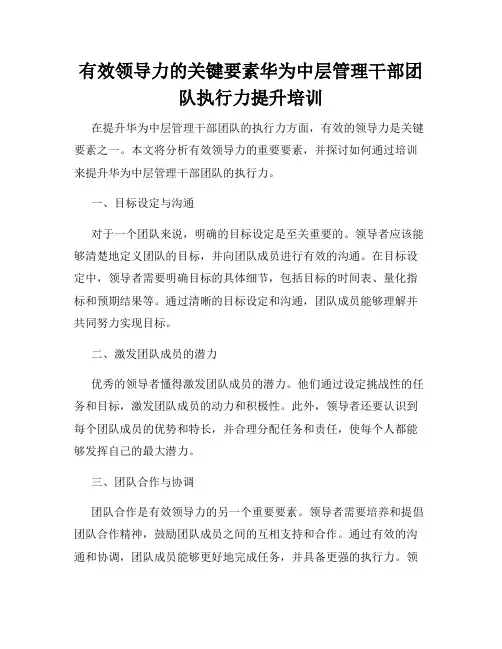 有效领导力的关键要素华为中层管理干部团队执行力提升培训

在提升华为中层管理干部团队的执行力方面，有效的领导力是关键要素之一。本文将分析有效领导力的重要要素，并探讨如何通过培训来提升华为中层管理干部团队的执行力。

一、目标设定与沟通

对于一个团队来说，明确的目标设定是至关重要的。领导者应该能够清楚地定义团队的目标，并向团队成员进行有效的沟通。在目标设定中，领导者需要明确目标的具体细节，包括目标的时间表、量化指标和预期结果等。通过清晰的目标设定和沟通，团队成员能够理解并共同努力实现目标。

二、激发团队成员的潜力

优秀的领导者懂得激发团队成员的潜力。他们通过设定挑战性的任务和目标，激发团队成员的动力和积极性。此外，领导者还要认识到每个团队成员的优势和特长，并合理分配任务和责任，使每个人都能够发挥自己的最大潜力。

三、团队合作与协调

团队合作是有效领导力的另一个重要要素。领导者需要培养和提倡团队合作精神，鼓励团队成员之间的互相支持和合作。通过有效的沟通和协调，团队成员能够更好地完成任务，并具备更强的执行力。领